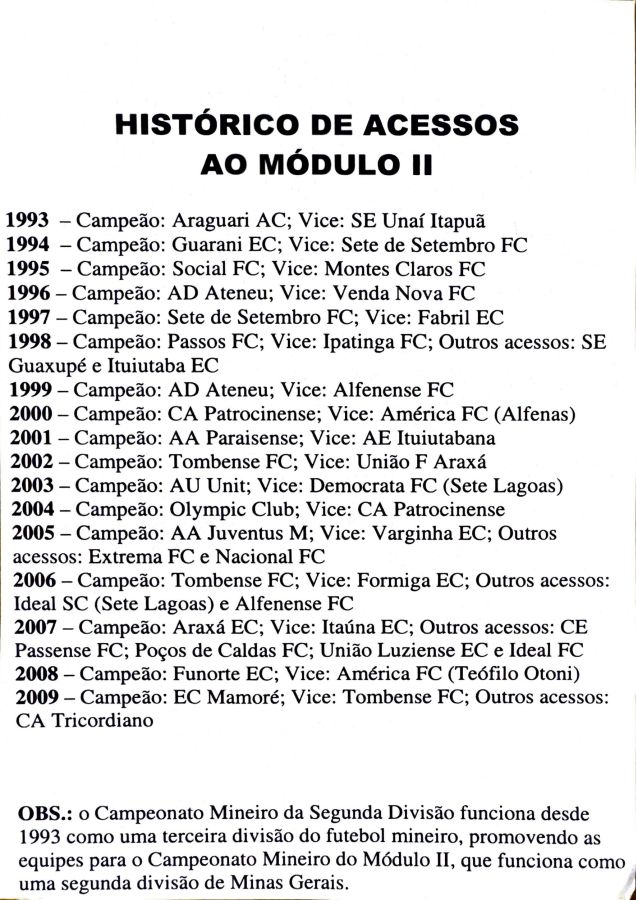 HISTÓRICO DE ACESSOS AO MÓDULO II

1993 – Campeão: Araguari AC; Vice: SE Unaí Itapuã
1994 – Campeão: Guarani EC; Vice: Sete de Setembro FC
1995 – Campeão: Social FC; Vice: Montes Claros FC
1996 – Campeão: AD Ateneu; Vice: Venda Nova FC
1997 – Campeão: Sete de Setembro FC; Vice: Fabril EC
1998 – Campeão: Passos FC; Vice: Ipatinga FC; Outros acessos: SE Guaxupé e Ituiutaba EC
1999 – Campeão: AD Ateneu; Vice: Alfenense FC
2000 – Campeão: CA Patrocinense; Vice: América FC (Alfenas)
2001 – Campeão: AA Paraisense; Vice: AE Ituiutabana
2002 – Campeão: Tombense FC; Vice: União F Araxá
2003 – Campeão: AU Unit; Vice: Democrata FC (Sete Lagoas)
2004 – Campeão: Olympic Club; Vice: CA Patrocinense
2005 – Campeão: AA Juventus M; Vice: Varginha EC; Outros acessos: Extrema FC e Nacional FC
2006 – Campeão: Tombense FC; Vice: Formiga EC; Outros acessos: Ideal SC (Sete Lagoas) e Alfenense FC
2007 – Campeão: Araxá EC; Vice: Itaúna EC; Outros acessos: CE Passense FC; Poços de Caldas FC; União Luziense EC e Ideal FC
2008 – Campeão: Funorte EC; Vice: América FC (Teófilo Otoni)
2009 – Campeão: EC Mamoré; Vice: Tombense FC; Outros acessos: CA Tricordiano

OBS.: o Campeonato Mineiro da Segunda Divisão funciona desde 1993 como uma terceira divisão do futebol mineiro, promovendo as equipes para o Campeonato Mineiro do Módulo II, que funciona como uma segunda divisão de Minas Gerais.